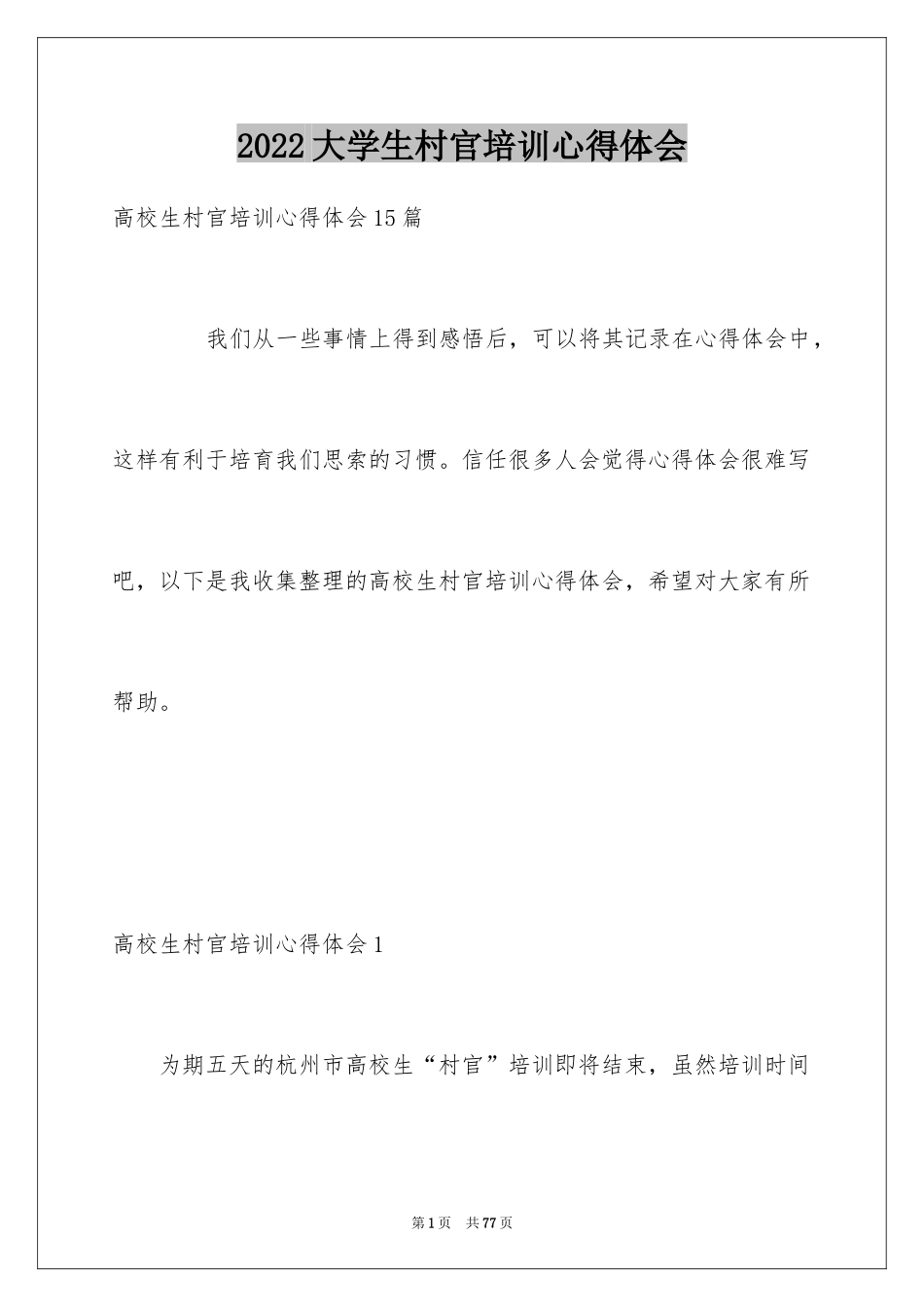 2022大学生村官培训心得体会

高校生村官培训心得体会15篇

我们从一些事情上得到感悟后，可以将其记录在心得体会中，这样有利于培育我们思索的习惯。信任很多人会觉得心得体会很难写吧，以下是我收集整理的高校生村官培训心得体会，希望对大家有所帮助。

高校生村官培训心得体会1

为期五天的杭州市高校生“村官”培训即将结束，虽然培训时间

第1页 共77页